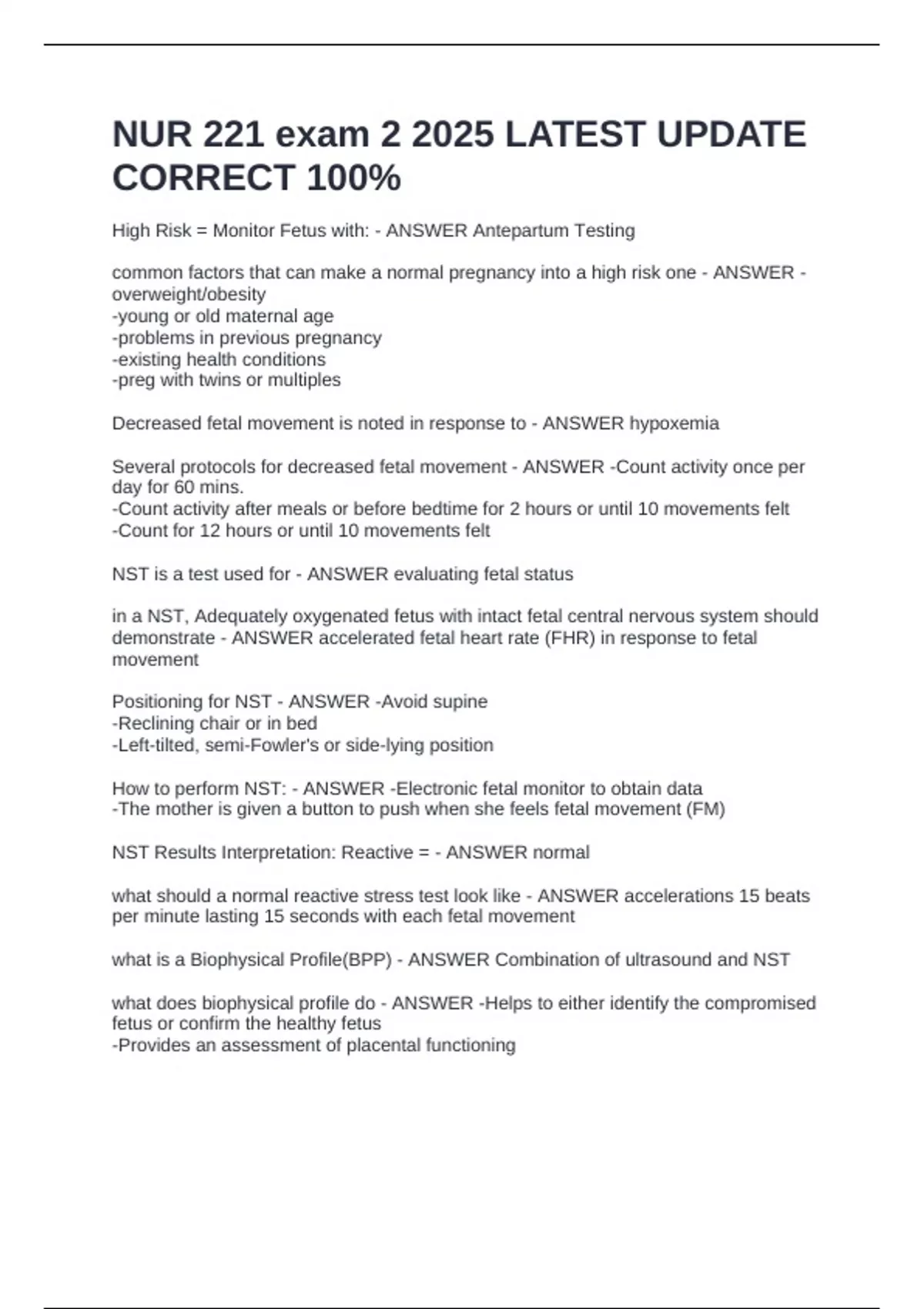 NUR 221 exam 2 2025 LATEST UPDATE CORRECT 100%

High Risk = Monitor Fetus with: - ANSWER Antepartum Testing

common factors that can make a normal pregnancy into a high risk one - ANSWER -overweight/obesity
-young or old maternal age
-problems in previous pregnancy
-existing health conditions
-preg with twins or multiples

Decreased fetal movement is noted in response to - ANSWER hypoxemia

Several protocols for decreased fetal movement - ANSWER -Count activity once per day for 60 mins.
-Count activity after meals or before bedtime for 2 hours or until 10 movements felt
-Count for 12 hours or until 10 movements felt

NST is a test used for - ANSWER evaluating fetal status

in a NST, Adequately oxygenated fetus with intact fetal central nervous system should demonstrate - ANSWER accelerated fetal heart rate (FHR) in response to fetal movement

Positioning for NST - ANSWER -Avoid supine
-Reclining chair or in bed
-Left-tilted, semi-Fowler's or side-lying position

How to perform NST: - ANSWER -Electronic fetal monitor to obtain data
-The mother is given a button to push when she feels fetal movement (FM)

NST Results Interpretation: Reactive = - ANSWER normal

what should a normal reactive stress test look like - ANSWER accelerations 15 beats per minute lasting 15 seconds with each fetal movement

what is a Biophysical Profile(BPP) - ANSWER Combination of ultrasound and NST

what does biophysical profile do - ANSWER -Helps to either identify the compromised fetus or confirm the healthy fetus
-Provides an assessment of placental functioning